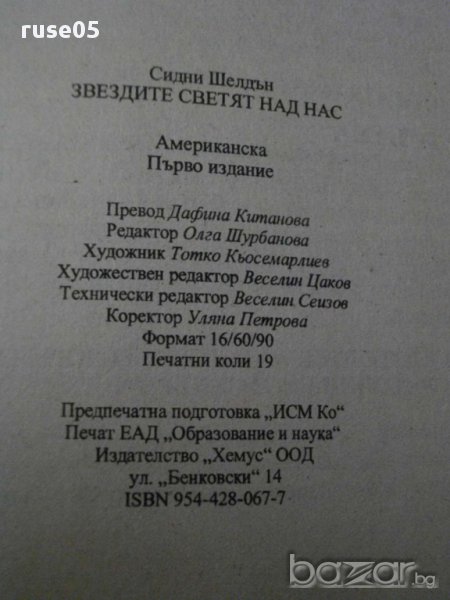 ruse05

Сидни Шелдън
ЗВЕЗДИТЕ СВЕТЯТ НАД НАС

Американска
Първо издание

Превод Дафина Китанова
Редактор Олга Шурбанова
Художник Тотко Кьосемарлиев
Художествен редактор Веселин Цаков
Технически редактор Веселин Сеизов
Коректор Уляна Петрова
Формат 16/60/90
Печатни коли 19

Предпечатна подготовка „ИСМ Ко“
Печат ЕАД „Образование и наука“
Издателство „Хемус“ ООД
ул. „Бенковски“ 14
ISBN 954-428-067-7

bazar.bg